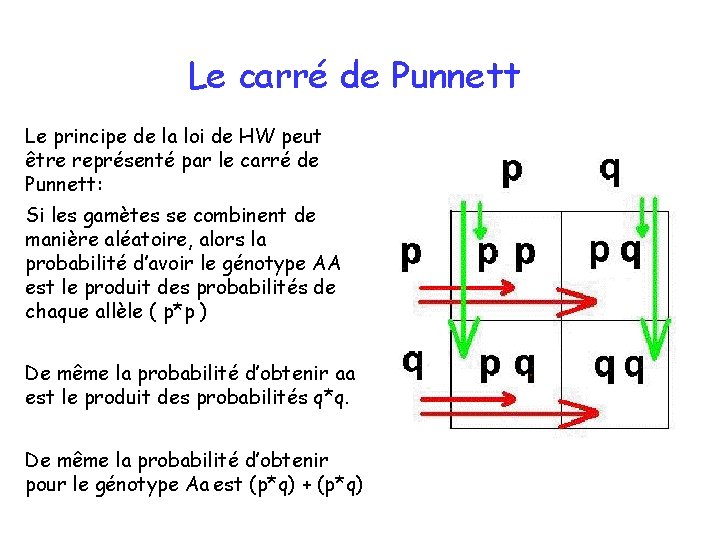 Le carré de Punnett

Le principe de la loi de HW peut être représenté par le carré de Punnett:

Si les gamètes se combinent de manière aléatoire, alors la probabilité d'avoir le génotype AA est le produit des probabilités de chaque allèle ( p*p )

De même la probabilité d'obtenir aa est le produit des probabilités q*q.

De même la probabilité d'obtenir pour le génotype Aa est (p*q) + (p*q)

|   | p | q |
|---|---|---|
| p | p p | p q |
| q | p q | q q |